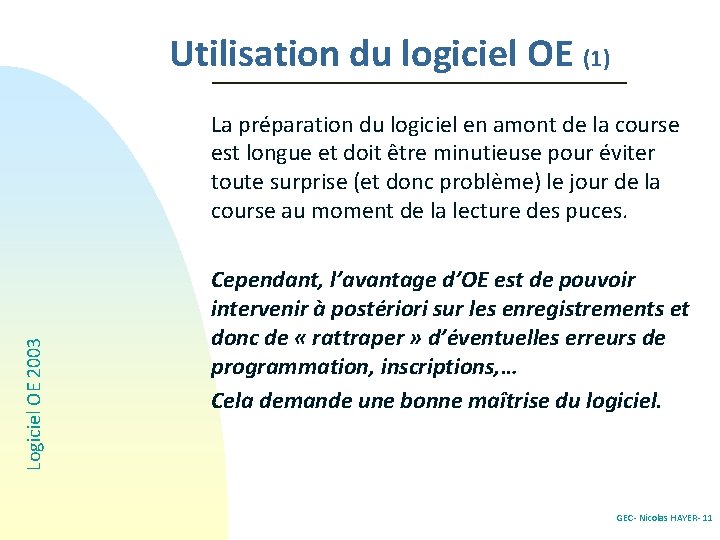 Utilisation du logiciel OE (1)

La préparation du logiciel en amont de la course est longue et doit être minutieuse pour éviter toute surprise (et donc problème) le jour de la course au moment de la lecture des puces.

Cependant, l'avantage d'OE est de pouvoir intervenir à postériori sur les enregistrements et donc de « rattraper » d'éventuelles erreurs de programmation, inscriptions,…

Cela demande une bonne maîtrise du logiciel.

Logiciel OE 2003

GEC- Nicolas HAYER- 11